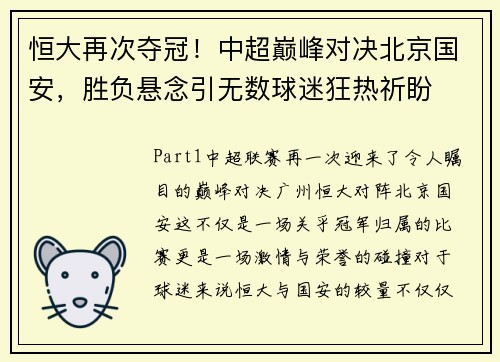 恒大再次夺冠！中超巅峰对决北京国安，胜负悬念引无数球迷狂热祈盼

Part1中超联赛再一次迎来了令人瞩目的巅峰对决广州恒大对阵北京国安这不仅是一场关乎冠军归属的比赛更是一场激情与荣誉的碰撞对于球迷来说恒大与国安的较量不仅仅